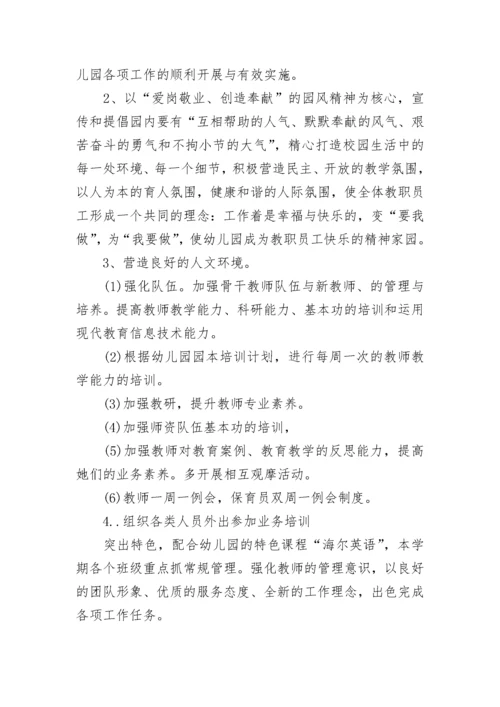 儿园各项工作的顺利开展与有效实施。

2、以“爱岗敬业、创造奉献”的园风精神为核心，宣传和提倡园内要有“互相帮助的人气、默默奉献的风气、艰苦奋斗的勇气和不拘小节的大气”，精心打造校园生活中的每一处环境、每一个细节，积极营造民主、开放的教学氛围，以人为本的育人氛围，健康和谐的人际氛围，使全体教职员工形成一个共同的理念：工作着是幸福与快乐的，变“要我做”，为“我要做”，使幼儿园成为教职员工快乐的精神家园。

3、营造良好的人文环境。

(1)强化队伍。加强骨干教师队伍与新教师、的管理与培养。提高教师教学能力、科研能力、基本功的培训和运用现代教育信息技术能力。

(2)根据幼儿园园本培训计划，进行每周一次的教师教学能力的培训。

(3)加强教研，提升教师专业素养。

(4)加强师资队伍基本功的培训，

(5)加强教师对教育案例、教育教学的反思能力，提高她们的业务素养。多开展相互观摩活动。

(6)教师一周一例会，保育员双周一例会制度。

4..组织各类人员外出参加业务培训

突出特色，配合幼儿园的特色课程“海尔英语”，本学期各个班级重点抓常规管理。强化教师的管理意识，以良好的团队形象、优质的服务态度、全新的工作理念，出色完成各项工作任务。